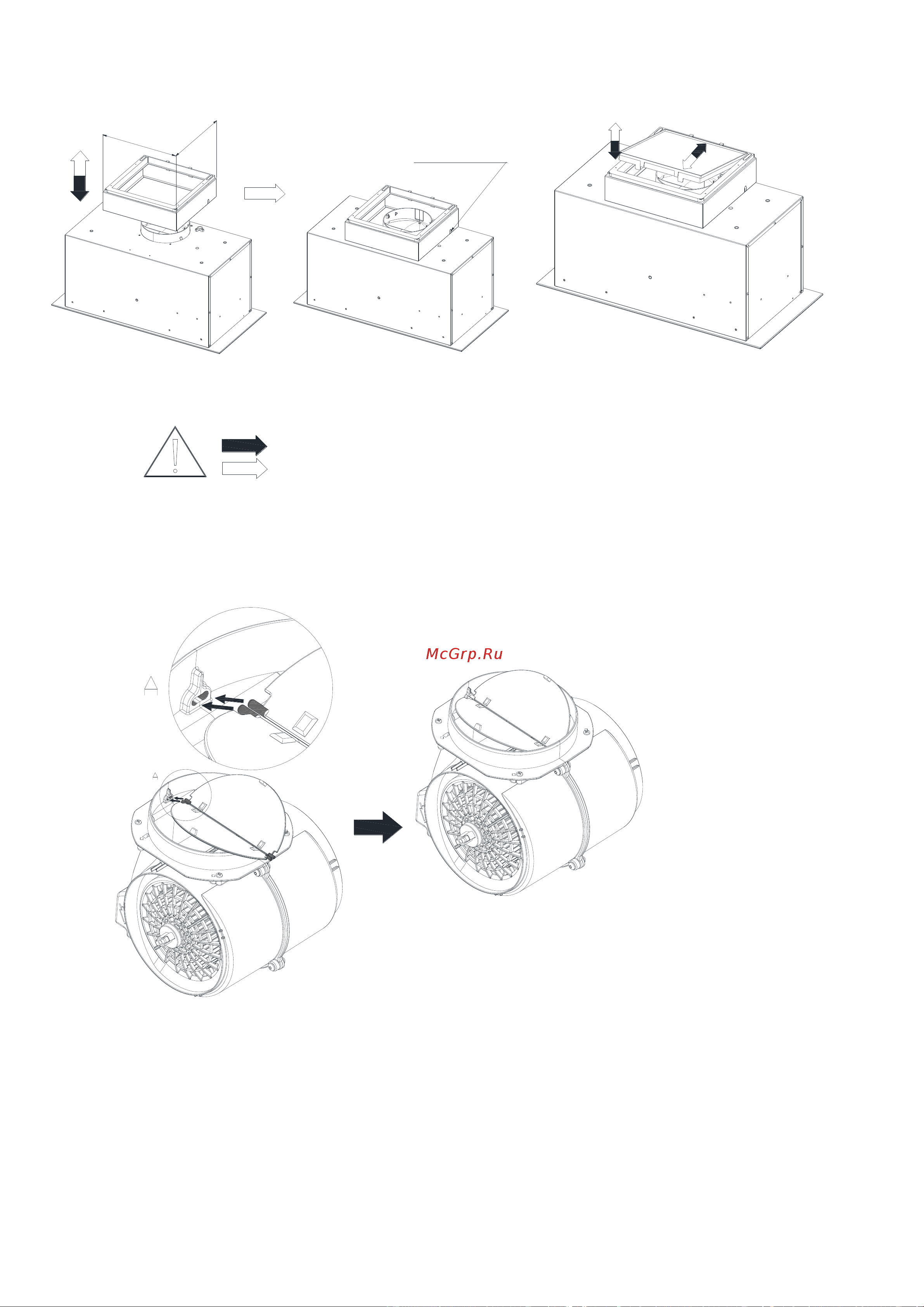 McGrp.Ru